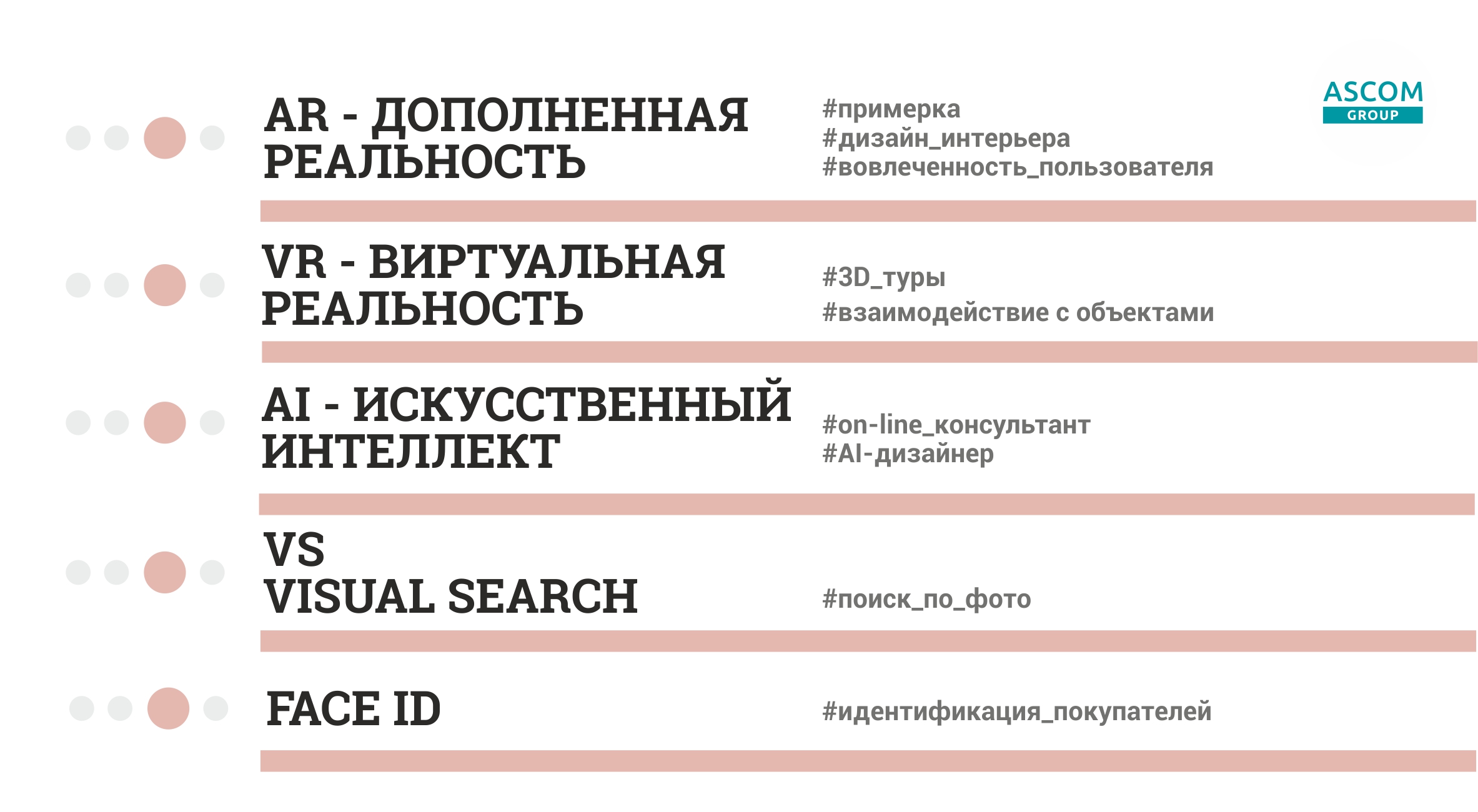 ASCOM
GROUP

AR - ДОПОЛНЕННАЯ
РЕАЛЬНОСТЬ

#примерка
#дизайн_интерьера
#вовлеченность_пользователя

VR - ВИРТУАЛЬНАЯ
РЕАЛЬНОСТЬ

#3D_туры
#взаимодействие с объектами

AI - ИСКУССТВЕННЫЙ
ИНТЕЛЛЕКТ

#on-line_консультант
#AI-дизайнер

VS
VISUAL SEARCH

#поиск_по_фото

FACE ID

#идентификация_покупателей